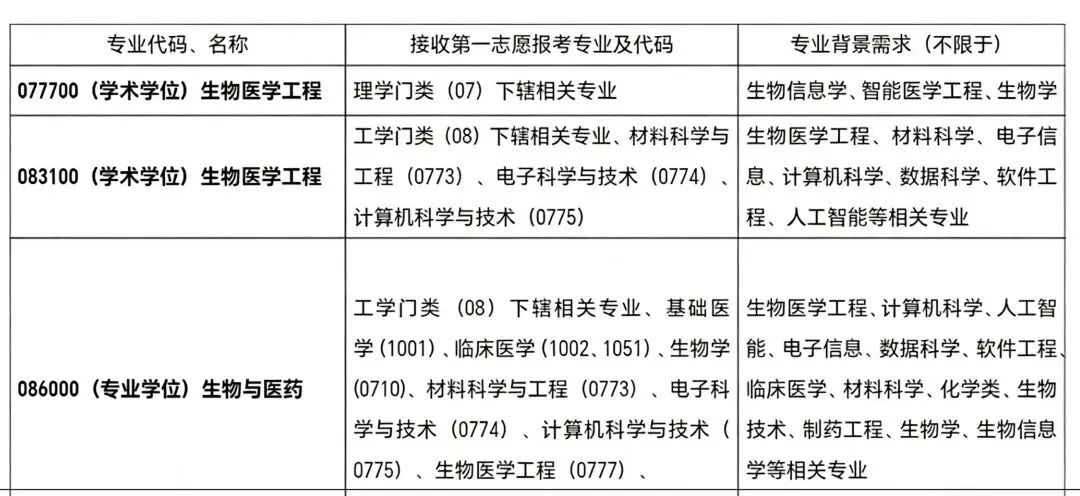 | 专业代码、名称 | 接收第一志愿报考专业及代码 | 专业背景需求（不限于） |
|---|---|---|
| 077700（学术学位）生物医学工程 | 理学门类（07）下辖相关专业 | 生物信息学、智能医学工程、生物学 |
| 083100（学术学位）生物医学工程 | 工学门类（08）下辖相关专业、材料科学与工程（0773）、电子科学与技术（0774）、计算机科学与技术（0775） | 生物医学工程、材料科学、电子信息、计算机科学、数据科学、软件工程、人工智能等相关专业 |
| 086000（专业学位）生物与医药 | 工学门类（08）下辖相关专业、基础医学（1001）、临床医学（1002、1051）、生物学（0710）、材料科学与工程（0773）、电子科学与技术（0774）、计算机科学与技术（0775）、生物医学工程（0777）、 | 生物医学工程、计算机科学、人工智能、电子信息、数据科学、软件工程、临床医学、材料科学、化学类、生物技术、制药工程、生物学、生物信息学等相关专业 |